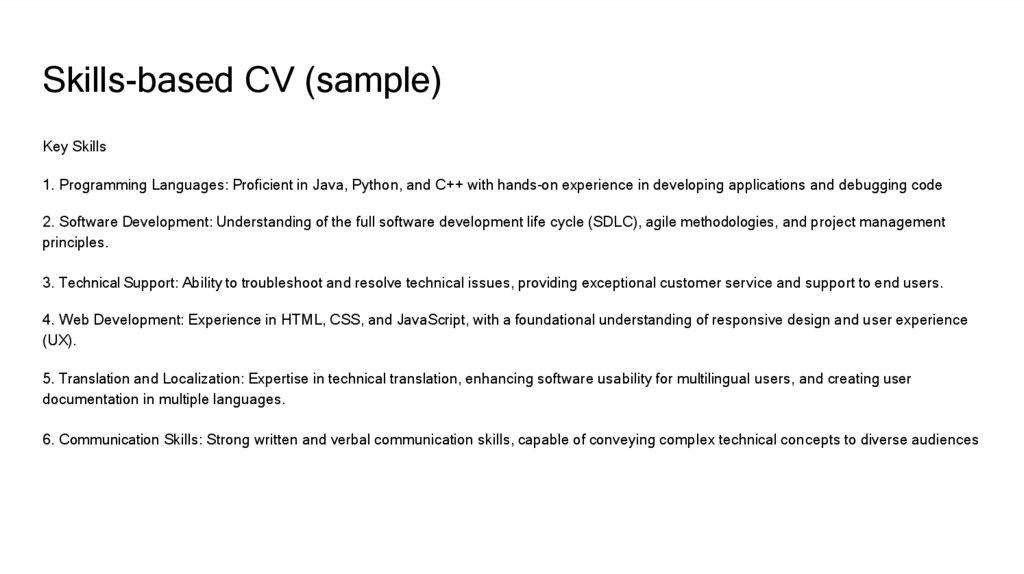 Skills-based CV (sample)

Key Skills

1. Programming Languages: Proficient in Java, Python, and C++ with hands-on experience in developing applications and debugging code

2. Software Development: Understanding of the full software development life cycle (SDLC), agile methodologies, and project management principles.

3. Technical Support: Ability to troubleshoot and resolve technical issues, providing exceptional customer service and support to end users.

4. Web Development: Experience in HTML, CSS, and JavaScript, with a foundational understanding of responsive design and user experience (UX).

5. Translation and Localization: Expertise in technical translation, enhancing software usability for multilingual users, and creating user documentation in multiple languages.

6. Communication Skills: Strong written and verbal communication skills, capable of conveying complex technical concepts to diverse audiences